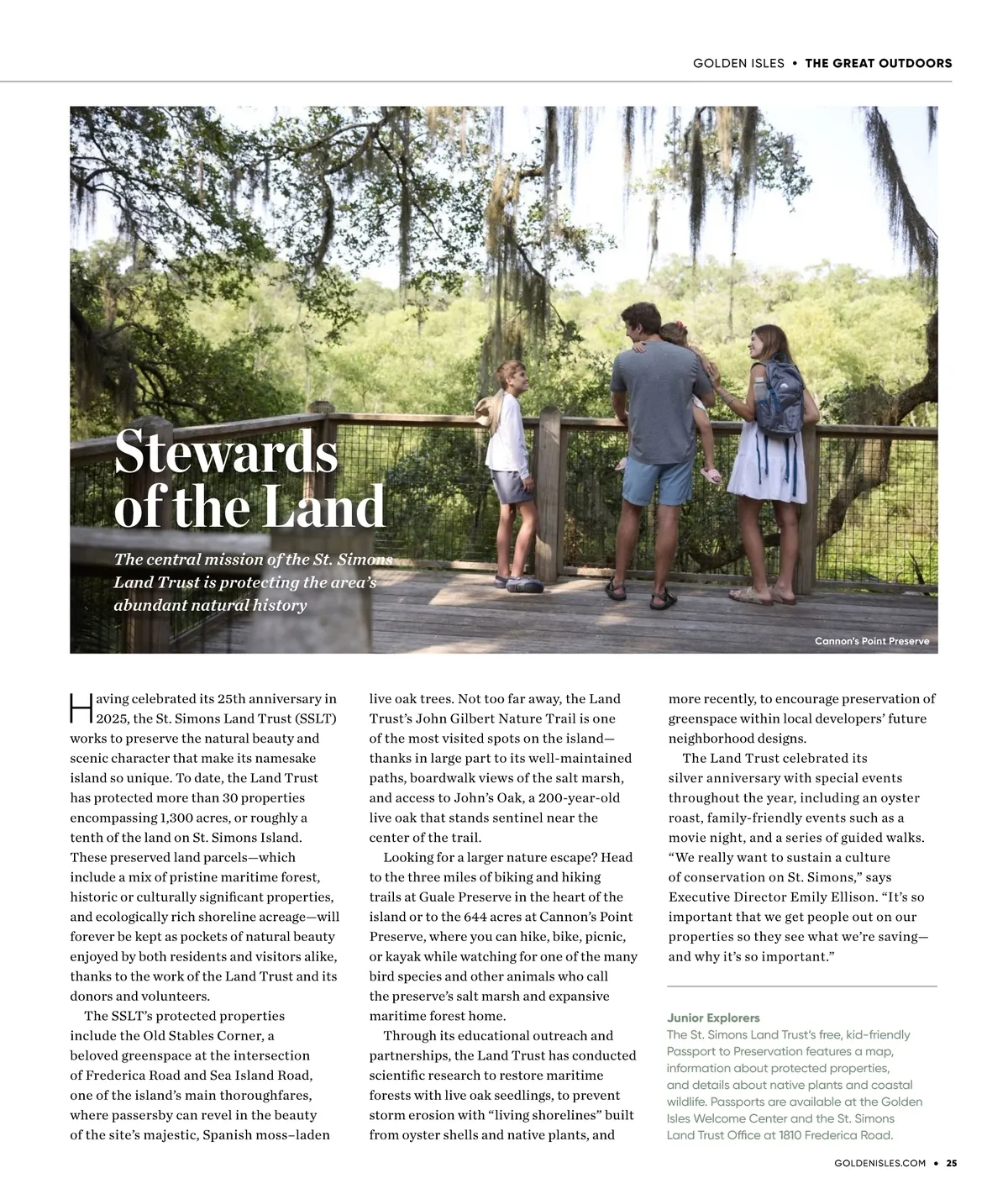 GOLDEN ISLES • THE GREAT OUTDOORS

Stewards of the Land

The central mission of the St. Simons Land Trust is protecting the area's abundant natural history

Cannon's Point Preserve

Having celebrated its 25th anniversary in 2025, the St. Simons Land Trust (SSLT) works to preserve the natural beauty and scenic character that make its namesake island so unique. To date, the Land Trust has protected more than 30 properties encompassing 1,300 acres, or roughly a tenth of the land on St. Simons Island. These preserved land parcels—which include a mix of pristine maritime forest, historic or culturally significant properties, and ecologically rich shoreline acreage—will forever be kept as pockets of natural beauty enjoyed by both residents and visitors alike, thanks to the work of the Land Trust and its donors and volunteers.

The SSLT's protected properties include the Old Stables Corner, a beloved greenspace at the intersection of Frederica Road and Sea Island Road, one of the island's main thoroughfares, where passersby can revel in the beauty of the site's majestic, Spanish moss–laden live oak trees. Not too far away, the Land Trust's John Gilbert Nature Trail is one of the most visited spots on the island—thanks in large part to its well-maintained paths, boardwalk views of the salt marsh, and access to John's Oak, a 200-year-old live oak that stands sentinel near the center of the trail.

Looking for a larger nature escape? Head to the three miles of biking and hiking trails at Guale Preserve in the heart of the island or to the 644 acres at Cannon's Point Preserve, where you can hike, bike, picnic, or kayak while watching for one of the many bird species and other animals who call the preserve's salt marsh and expansive maritime forest home.

Through its educational outreach and partnerships, the Land Trust has conducted scientific research to restore maritime forests with live oak seedlings, to prevent storm erosion with "living shorelines" built from oyster shells and native plants, and more recently, to encourage preservation of greenspace within local developers' future neighborhood designs.

The Land Trust celebrated its silver anniversary with special events throughout the year, including an oyster roast, family-friendly events such as a movie night, and a series of guided walks. "We really want to sustain a culture of conservation on St. Simons," says Executive Director Emily Ellison. "It's so important that we get people out on our properties so they see what we're saving—and why it's so important."

Junior Explorers
The St. Simons Land Trust's free, kid-friendly Passport to Preservation features a map, information about protected properties, and details about native plants and coastal wildlife. Passports are available at the Golden Isles Welcome Center and the St. Simons Land Trust Office at 1810 Frederica Road.

GOLDENISLES.COM • 25